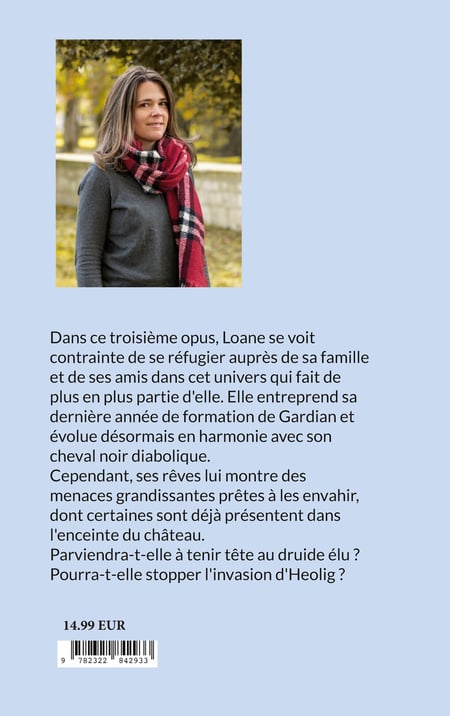 Dans ce troisième opus, Loane se voit contrainte de se réfugier auprès de sa famille et de ses amis dans cet univers qui fait de plus en plus partie d'elle. Elle entreprend sa dernière année de formation de Gardian et évolue désormais en harmonie avec son cheval noir diabolique.
Cependant, ses rêves lui montre des menaces grandissantes prêtes à les envahir, dont certaines sont déjà présentent dans l'enceinte du château.
Parviendra-t-elle à tenir tête au druide élu ?
Pourra-t-elle stopper l'invasion d'Heolig ?

14.99 EUR

9 782322 842933